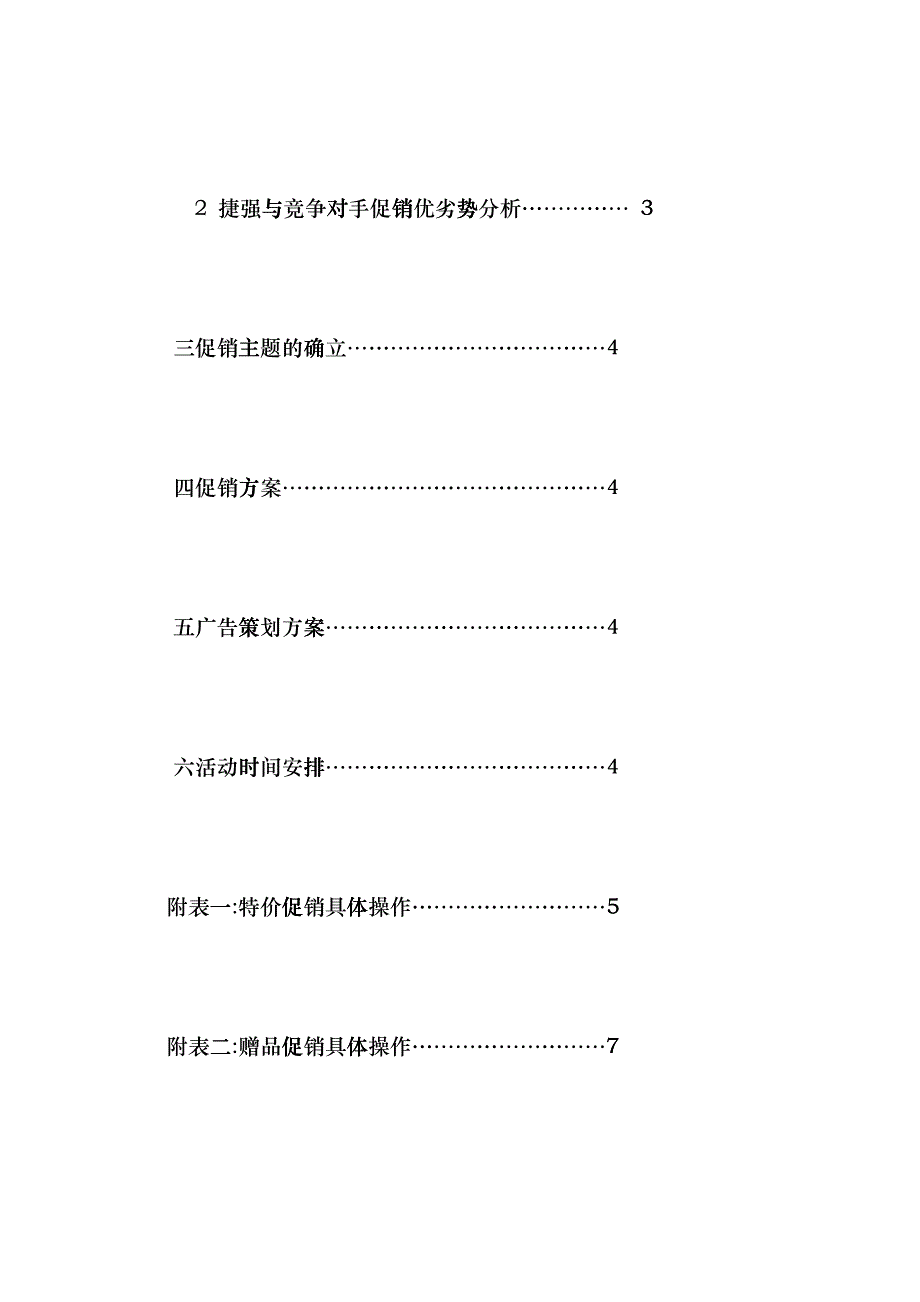 ２ 捷强与竞争对手促销优劣势分析…………… 3

三促销主题的确立………………………………4

四促销方案………………………………………4

五广告策划方案…………………………………4

六活动时间安排…………………………………4

附表一:特价促销具体操作………………………5

附表二:赠品促销具体操作………………………7